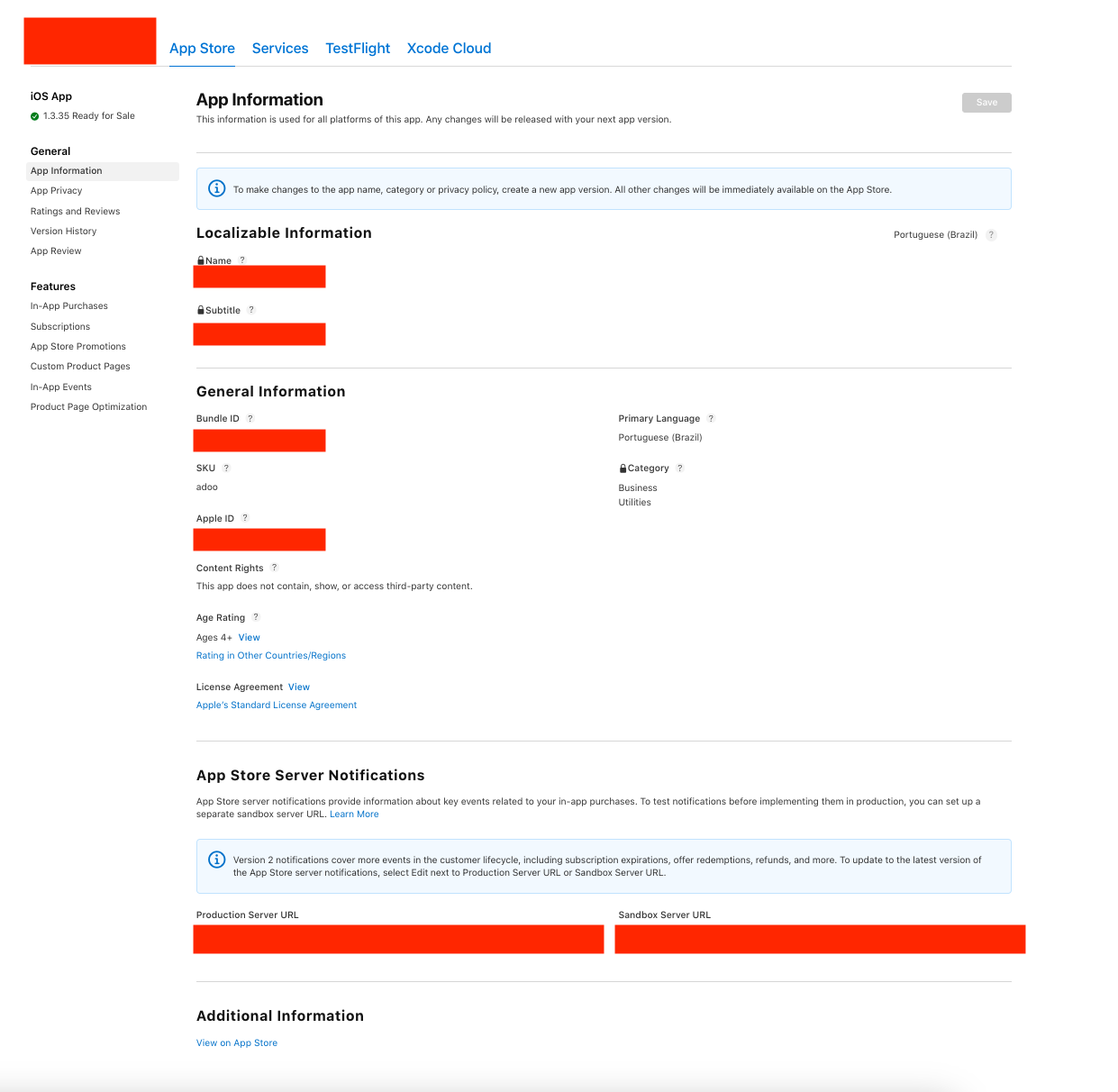 App Store Services TestFlight Xcode Cloud

iOS App
1.3.35 Ready for Sale

General
App Information
App Privacy
Ratings and Reviews
Version History
App Review

Features
In-App Purchases
Subscriptions
App Store Promotions
Custom Product Pages
In-App Events
Product Page Optimization

App Information
This information is used for all platforms of this app. Any changes will be released with your next app version.

Save

To make changes to the app name, category or privacy policy, create a new app version. All other changes will be immediately available on the App Store.

Localizable Information

Portuguese (Brazil) ?

Name ?

Subtitle ?

General Information

Bundle ID ?

SKU ?
adoo

Apple ID ?

Content Rights ?
This app does not contain, show, or access third-party content.

Age Rating ?
Ages 4+ View
Rating in Other Countries/Regions

License Agreement View
Apple's Standard License Agreement

Primary Language ?
Portuguese (Brazil)

Category ?
Business
Utilities

App Store Server Notifications

App Store server notifications provide information about key events related to your in-app purchases. To test notifications before implementing them in production, you can set up a separate sandbox server URL. Learn More

Version 2 notifications cover more events in the customer lifecycle, including subscription expirations, offer redemptions, refunds, and more. To update to the latest version of the App Store server notifications, select Edit next to Production Server URL or Sandbox Server URL.

Production Server URL

Sandbox Server URL

Additional Information

View on App Store